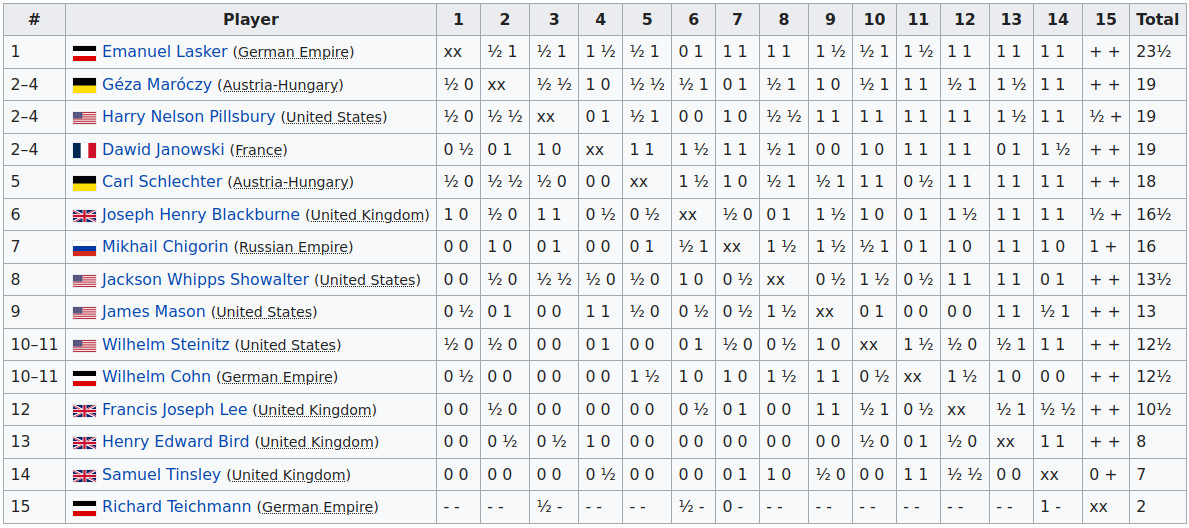 | # | Player | 1 | 2 | 3 | 4 | 5 | 6 | 7 | 8 | 9 | 10 | 11 | 12 | 13 | 14 | 15 | Total |
|---|---|---|---|---|---|---|---|---|---|---|---|---|---|---|---|---|---|
| 1 | Emanuel Lasker (German Empire) | xx | ½ 1 | ½ 1 | 1 ½ | ½ 1 | 0 1 | 1 1 | 1 1 | 1 ½ | ½ 1 | 1 ½ | 1 1 | 1 1 | 1 1 | + + | 23½ |
| 2–4 | Géza Maróczy (Austria-Hungary) | ½ 0 | xx | ½ ½ | 1 0 | ½ ½ | ½ 1 | 0 1 | ½ 1 | 1 0 | ½ 1 | 1 1 | ½ 1 | 1 ½ | 1 1 | + + | 19 |
| 2–4 | Harry Nelson Pillsbury (United States) | ½ 0 | ½ ½ | xx | 0 1 | ½ 1 | 0 0 | 1 0 | ½ ½ | 1 1 | 1 1 | 1 1 | 1 1 | 1 ½ | 1 1 | ½ + | 19 |
| 2–4 | Dawid Janowski (France) | 0 ½ | 0 1 | 1 0 | xx | 1 1 | 1 ½ | 1 1 | ½ 1 | 0 0 | 1 0 | 1 1 | 1 1 | 0 1 | 1 ½ | + + | 19 |
| 5 | Carl Schlechter (Austria-Hungary) | ½ 0 | ½ ½ | ½ 0 | 0 0 | xx | 1 ½ | 1 0 | ½ 1 | ½ 1 | 1 1 | 0 ½ | 1 1 | 1 1 | 1 1 | + + | 18 |
| 6 | Joseph Henry Blackburne (United Kingdom) | 1 0 | ½ 0 | 1 1 | 0 ½ | 0 ½ | xx | ½ 0 | 0 1 | 1 ½ | 1 0 | 0 1 | 1 ½ | 1 1 | 1 1 | ½ + | 16½ |
| 7 | Mikhail Chigorin (Russian Empire) | 0 0 | 1 0 | 0 1 | 0 0 | 0 1 | ½ 1 | xx | 1 ½ | 1 ½ | ½ 1 | 0 1 | 1 0 | 1 1 | 1 0 | 1 + | 16 |
| 8 | Jackson Whipps Showalter (United States) | 0 0 | ½ 0 | ½ ½ | ½ 0 | ½ 0 | 1 0 | 0 ½ | xx | 0 ½ | 1 ½ | 0 ½ | 1 1 | 1 1 | 0 1 | + + | 13½ |
| 9 | James Mason (United States) | 0 ½ | 0 1 | 0 0 | 1 1 | ½ 0 | 0 ½ | 0 ½ | 1 ½ | xx | 0 1 | 0 0 | 0 0 | 1 1 | ½ 1 | + + | 13 |
| 10–11 | Wilhelm Steinitz (United States) | ½ 0 | ½ 0 | 0 0 | 0 1 | 0 0 | 0 1 | ½ 0 | 0 ½ | 1 0 | xx | 1 ½ | ½ 0 | ½ 1 | 1 1 | + + | 12½ |
| 10–11 | Wilhelm Cohn (German Empire) | 0 ½ | 0 0 | 0 0 | 0 0 | 1 ½ | 1 0 | 1 0 | 1 ½ | 1 1 | 0 ½ | xx | 1 ½ | 1 0 | 0 0 | + + | 12½ |
| 12 | Francis Joseph Lee (United Kingdom) | 0 0 | ½ 0 | 0 0 | 0 0 | 0 0 | 0 ½ | 0 1 | 0 0 | 1 1 | ½ 1 | 0 ½ | xx | ½ 1 | ½ ½ | + + | 10½ |
| 13 | Henry Edward Bird (United Kingdom) | 0 0 | 0 ½ | 0 ½ | 1 0 | 0 0 | 0 0 | 0 0 | 0 0 | 0 0 | ½ 0 | 0 1 | ½ 0 | xx | 1 1 | + + | 8 |
| 14 | Samuel Tinsley (United Kingdom) | 0 0 | 0 0 | 0 0 | 0 ½ | 0 0 | 0 0 | 0 1 | 1 0 | ½ 0 | 0 0 | 1 1 | ½ ½ | 0 0 | xx | 0 + | 7 |
| 15 | Richard Teichmann (German Empire) | - - | - - | ½ - | - - | - - | ½ - | 0 - | - - | - - | - - | - - | - - | - - | 1 - | xx | 2 |